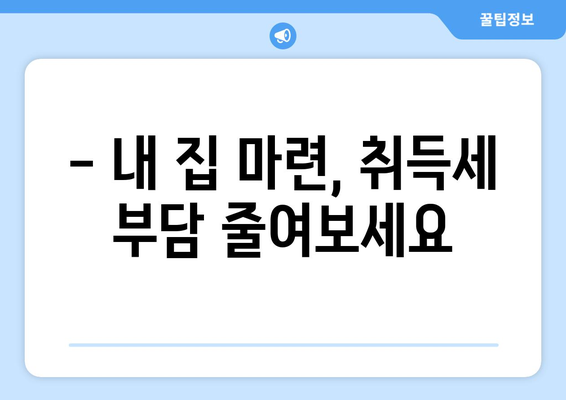 꿀팁정보

– 내 집 마련, 취득세 부담 줄여보세요